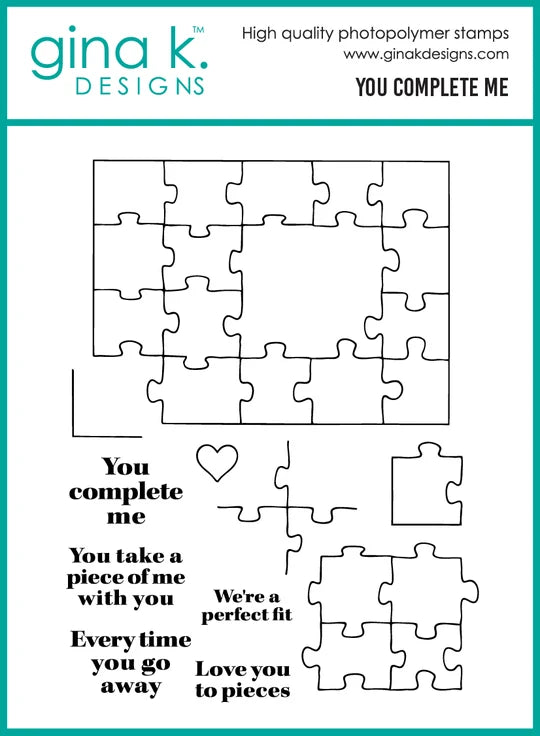 gina k.™
DESIGNS

High quality photopolymer stamps
www.ginakdesigns.com

YOU COMPLETE ME

You
complete
me

You take a
piece of me
with you

Every time
you go
away

We're a
perfect fit

Love you
to pieces